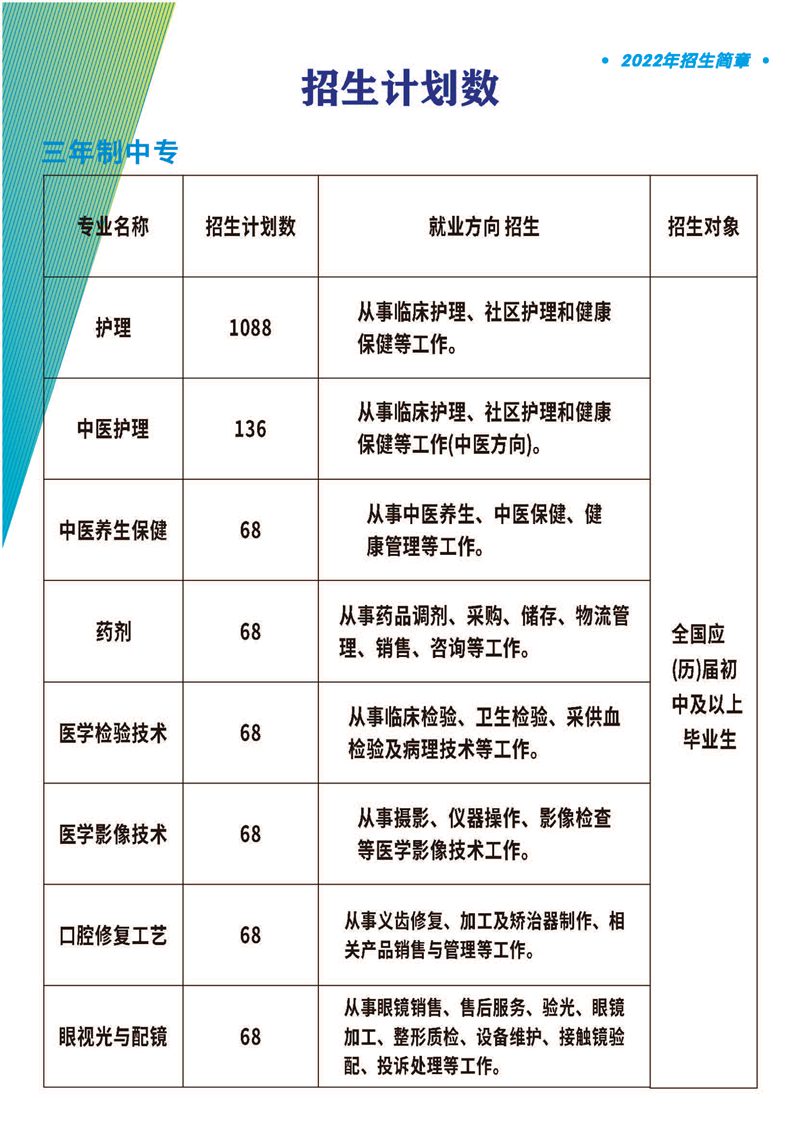 • 2022年招生简章 •

招生计划数

三年制中专

| 专业名称 | 招生计划数 | 就业方向 招生 | 招生对象 |
|---|---|---|---|
| 护理 | 1088 | 从事临床护理、社区护理和健康保健等工作。 | 全国应(历)届初中及以上毕业生 |
| 中医护理 | 136 | 从事临床护理、社区护理和健康保健等工作(中医方向)。 | |
| 中医养生保健 | 68 | 从事中医养生、中医保健、健康管理等工作。 | |
| 药剂 | 68 | 从事药品调剂、采购、储存、物流管理、销售、咨询等工作。 | |
| 医学检验技术 | 68 | 从事临床检验、卫生检验、采供血检验及病理技术等工作。 | |
| 医学影像技术 | 68 | 从事摄影、仪器操作、影像检查等医学影像技术工作。 | |
| 口腔修复工艺 | 68 | 从事义齿修复、加工及矫治器制作、相关产品销售与管理等工作。 | |
| 眼视光与配镜 | 68 | 从事眼镜销售、售后服务、验光、眼镜加工、整形质检、设备维护、接触镜验配、投诉处理等工作。 | |